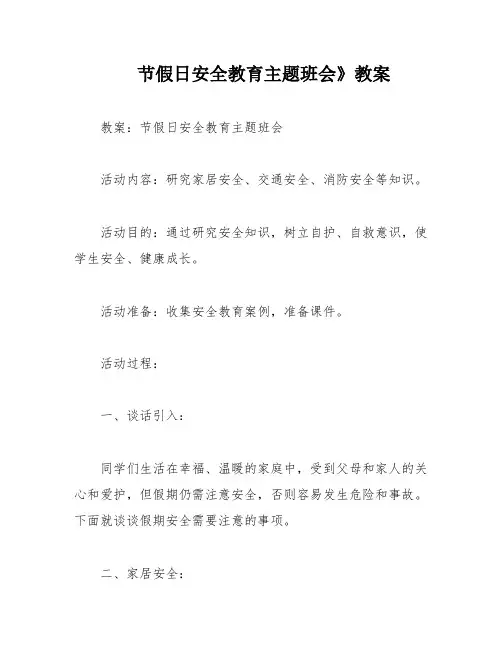 节假日安全教育主题班会》教案

教案：节假日安全教育主题班会

活动内容：研究家居安全、交通安全、消防安全等知识。

活动目的：通过研究安全知识，树立自护、自救意识，使学生安全、健康成长。

活动准备：收集安全教育案例，准备课件。

活动过程：

一、谈话引入：

同学们生活在幸福、温暖的家庭中，受到父母和家人的关心和爱护，但假期仍需注意安全，否则容易发生危险和事故。下面就谈谈假期安全需要注意的事项。

二、家居安全：